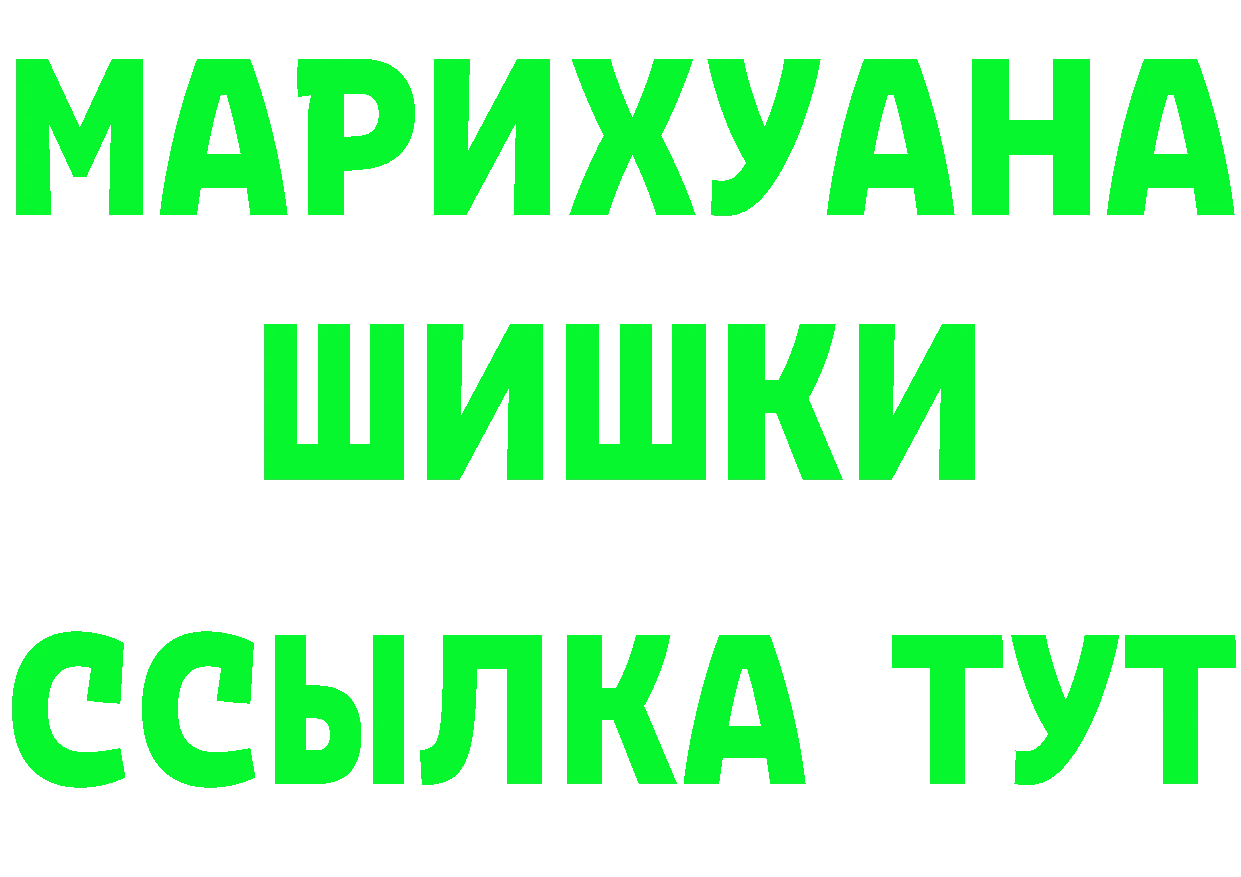 МАРИХУАНА
ШИШКИ
ССЫЛКА ТУТ